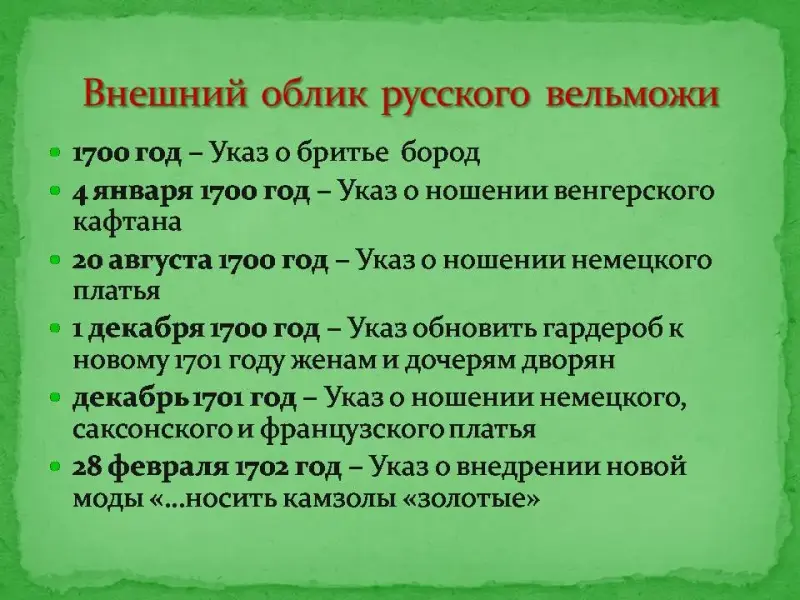 Внешний облик русского вельможи

• 1700 год – Указ о бритье бород
• 4 января 1700 год – Указ о ношении венгерского кафтана
• 20 августа 1700 год – Указ о ношении немецкого платья
• 1 декабря 1700 год – Указ обновить гардероб к новому 1701 году женам и дочерям дворян
• декабрь 1701 год – Указ о ношении немецкого, саксонского и французского платья
• 28 февраля 1702 год – Указ о внедрении новой моды «…носить камзолы «золотые»